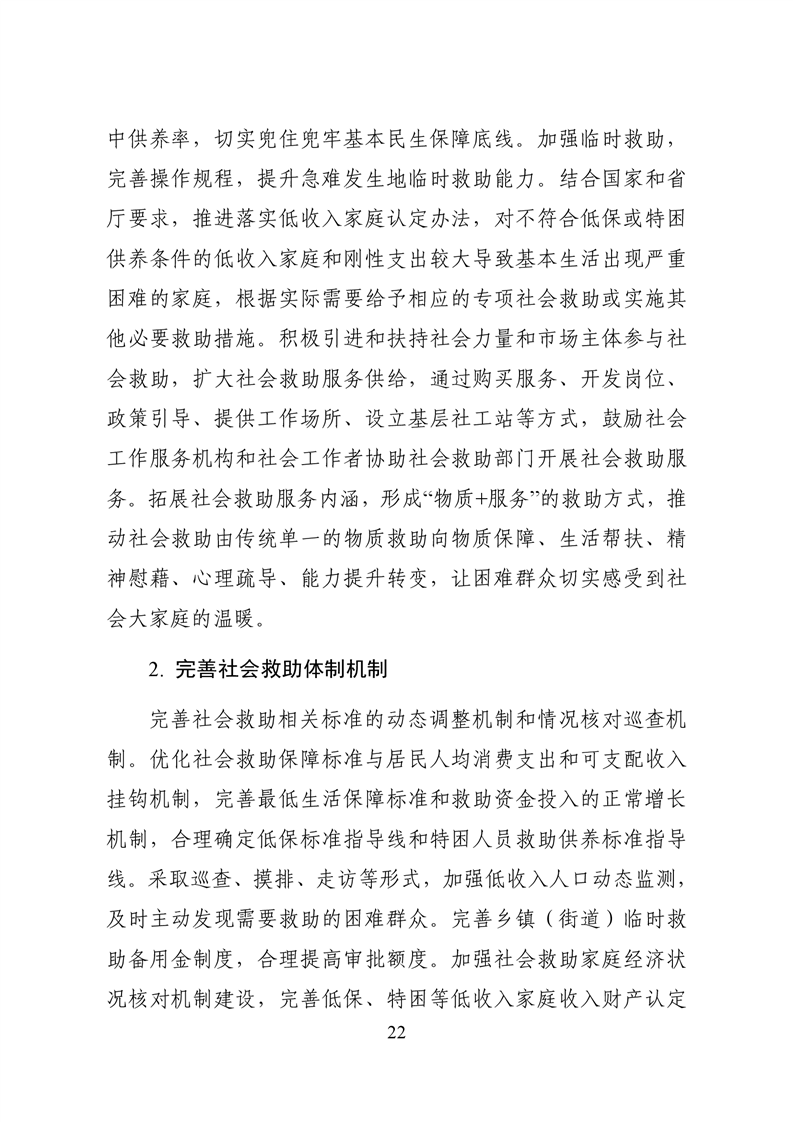 中供养率，切实兜住兜牢基本民生保障底线。加强临时救助，完善操作规程，提升急难发生地临时救助能力。结合国家和省厅要求，推进落实低收入家庭认定办法，对不符合低保或特困供养条件的低收入家庭和刚性支出较大导致基本生活出现严重困难的家庭，根据实际需要给予相应的专项社会救助或实施其他必要救助措施。积极引进和扶持社会力量和市场主体参与社会救助，扩大社会救助服务供给，通过购买服务、开发岗位、政策引导、提供工作场所、设立基层社工站等方式，鼓励社会工作服务机构和社会工作者协助社会救助部门开展社会救助服务。拓展社会救助服务内涵，形成“物质+服务”的救助方式，推动社会救助由传统单一的物质救助向物质保障、生活帮扶、精神慰藉、心理疏导、能力提升转变，让困难群众切实感受到社会大家庭的温暖。

2. 完善社会救助体制机制

完善社会救助相关标准的动态调整机制和情况核对巡查机制。优化社会救助保障标准与居民人均消费支出和可支配收入挂钩机制，完善最低生活保障标准和救助资金投入的正常增长机制，合理确定低保标准指导线和特困人员救助供养标准指导线。采取巡查、摸排、走访等形式，加强低收入人口动态监测，及时主动发现需要救助的困难群众。完善乡镇（街道）临时救助备用金制度，合理提高审批额度。加强社会救助家庭经济状况核对机制建设，完善低保、特困等低收入家庭收入财产认定

22